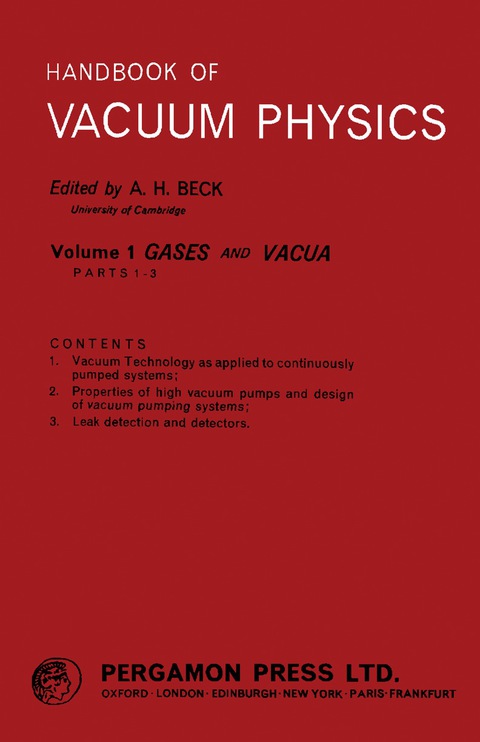 HANDBOOK OF
VACUUM PHYSICS

Edited by A. H. BECK
University of Cambridge

Volume 1 GASES AND VACUA
PARTS 1-3

CONTENTS
1. Vacuum Technology as applied to continuously pumped systems;
2. Properties of high vacuum pumps and design of vacuum pumping systems;
3. Leak detection and detectors.

PERGAMON PRESS LTD.
OXFORD · LONDON · EDINBURGH · NEW YORK · PARIS · FRANKFURT